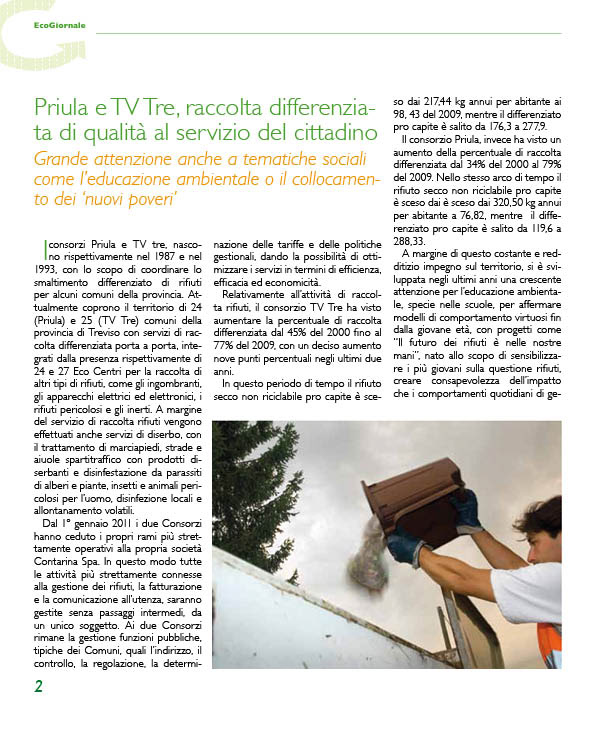 EcoGiornale

Priula e TV Tre, raccolta differenziata di qualità al servizio del cittadino

Grande attenzione anche a tematiche sociali come l'educazione ambientale o il collocamento dei 'nuovi poveri'

I consorzi Priula e TV tre, nascono rispettivamente nel 1987 e nel 1993, con lo scopo di coordinare lo smaltimento differenziato di rifiuti per alcuni comuni della provincia. Attualmente coprono il territorio di 24 (Priula) e 25 (TV Tre) comuni della provincia di Treviso con servizi di raccolta differenziata porta a porta, integrati dalla presenza rispettivamente di 24 e 27 Eco Centri per la raccolta di altri tipi di rifiuti, come gli ingombranti, gli apparecchi elettrici ed elettronici, i rifiuti pericolosi e gli inerti. A margine del servizio di raccolta rifiuti vengono effettuati anche servizi di diserbo, con il trattamento di marciapiedi, strade e aiuole spartitraffico con prodotti diserbanti e disinfestazione da parassiti di alberi e piante, insetti e animali pericolosi per l'uomo, disinfezione locali e allontanamento volatili.

Dal 1° gennaio 2011 i due Consorzi hanno ceduto i propri rami più strettamente operativi alla propria società Contarina Spa. In questo modo tutte le attività più strettamente connesse alla gestione dei rifiuti, la fatturazione e la comunicazione all'utenza, saranno gestite senza passaggi intermedi, da un unico soggetto. Ai due Consorzi rimane la gestione funzioni pubbliche, tipiche dei Comuni, quali l'indirizzo, il controllo, la regolazione, la determinazione delle tariffe e delle politiche gestionali, dando la possibilità di ottimizzare i servizi in termini di efficienza, efficacia ed economicità.

Relativamente all'attività di raccolta rifiuti, il consorzio TV Tre ha visto aumentare la percentuale di raccolta differenziata dal 45% del 2000 fino al 77% del 2009, con un deciso aumento nove punti percentuali negli ultimi due anni.

In questo periodo di tempo il rifiuto secco non riciclabile pro capite è sceso dai 217,44 kg annui per abitante ai 98, 43 del 2009, mentre il differenziato pro capite è salito da 176,3 a 277,9.

Il consorzio Priula, invece ha visto un aumento della percentuale di raccolta differenziata dal 34% del 2000 al 79% del 2009. Nello stesso arco di tempo il rifiuto secco non riciclabile pro capite è sceso dai è sceso dai 320,50 kg annui per abitante a 76,82, mentre il differenziato pro capite è salito da 119,6 a 288,33.

A margine di questo costante e redditizio impegno sul territorio, si è sviluppata negli ultimi anni una crescente attenzione per l'educazione ambientale, specie nelle scuole, per affermare modelli di comportamento virtuosi fin dalla giovane età, con progetti come "Il futuro dei rifiuti è nelle nostre mani", nato allo scopo di sensibilizzare i più giovani sulla questione rifiuti, creare consapevolezza dell'impatto che i comportamenti quotidiani di ge-

2